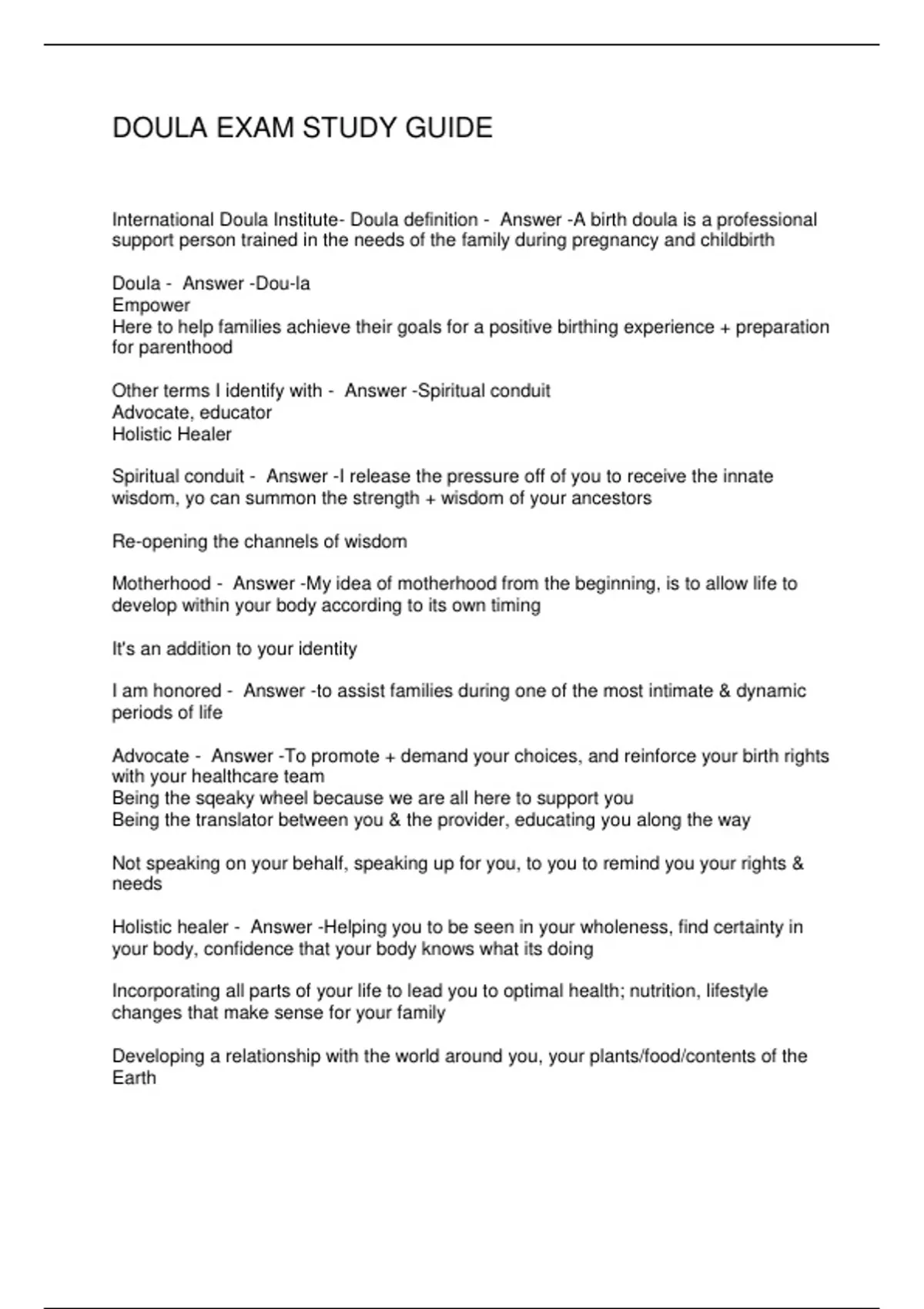 DOULA EXAM STUDY GUIDE

International Doula Institute- Doula definition - Answer -A birth doula is a professional support person trained in the needs of the family during pregnancy and childbirth

Doula - Answer -Dou-la
Empower
Here to help families achieve their goals for a positive birthing experience + preparation for parenthood

Other terms I identify with - Answer -Spiritual conduit
Advocate, educator
Holistic Healer

Spiritual conduit - Answer -I release the pressure off of you to receive the innate wisdom, yo can summon the strength + wisdom of your ancestors

Re-opening the channels of wisdom

Motherhood - Answer -My idea of motherhood from the beginning, is to allow life to develop within your body according to its own timing

It's an addition to your identity

I am honored - Answer -to assist families during one of the most intimate & dynamic periods of life

Advocate - Answer -To promote + demand your choices, and reinforce your birth rights with your healthcare team
Being the sqeaky wheel because we are all here to support you
Being the translator between you & the provider, educating you along the way

Not speaking on your behalf, speaking up for you, to you to remind you your rights & needs

Holistic healer - Answer -Helping you to be seen in your wholeness, find certainty in your body, confidence that your body knows what its doing

Incorporating all parts of your life to lead you to optimal health; nutrition, lifestyle changes that make sense for your family

Developing a relationship with the world around you, your plants/food/contents of the Earth